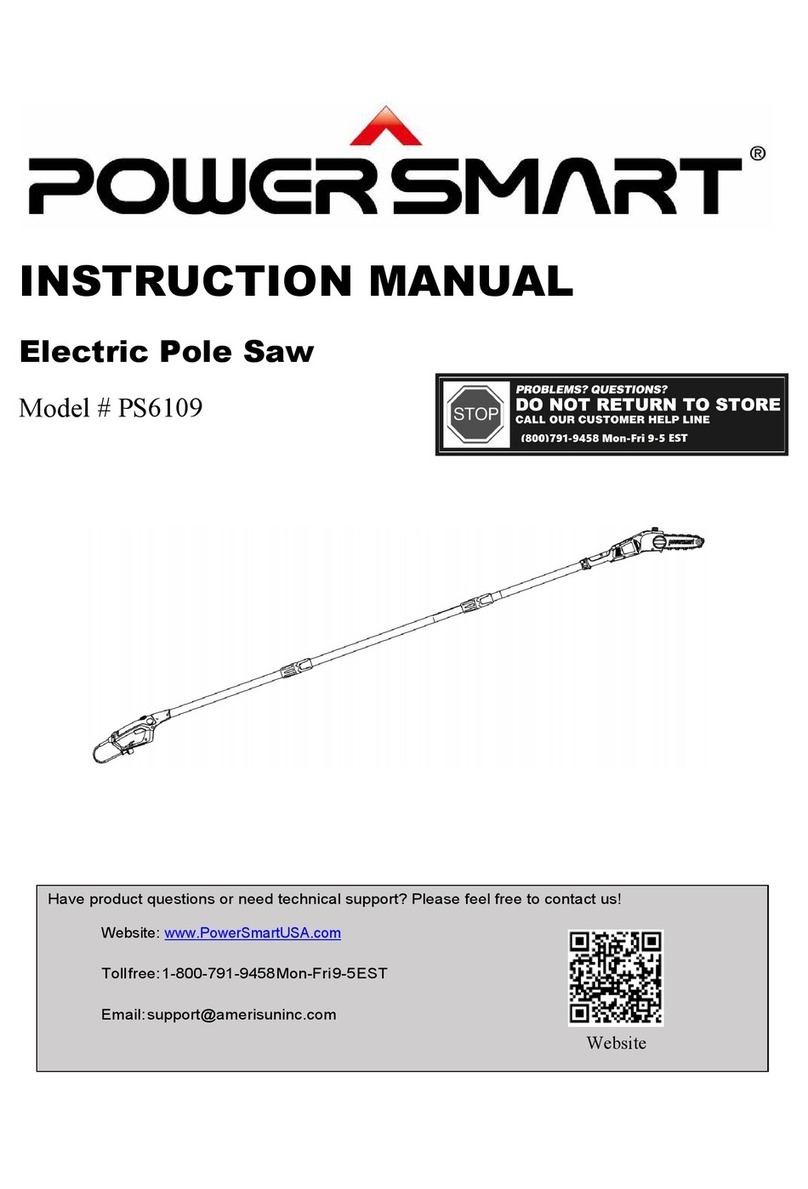 POWERSMART®

INSTRUCTION MANUAL

Electric Pole Saw

Model # PS6109

STOP

PROBLEMS? QUESTIONS?
DO NOT RETURN TO STORE
CALL OUR CUSTOMER HELP LINE
(800)791-9458 Mon-Fri 9-5 EST

Have product questions or need technical support? Please feel free to contact us!

Website: www.PowerSmartUSA.com

Tollfree:1-800-791-9458Mon-Fri9-5EST

Email:support@amerisuninc.com

Website